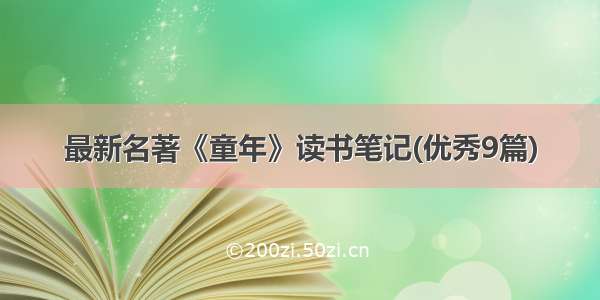 最新名著《童年》读书笔记(优秀9篇)

©200zi.50zi.cn